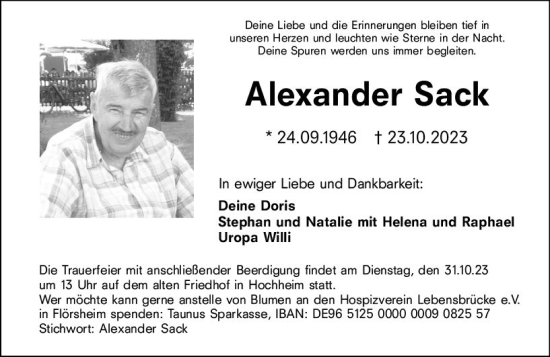 Deine Liebe und die Erinnerungen bleiben tief in unseren Herzen und leuchten wie Sterne in der Nacht. Deine Spuren werden uns immer begleiten.

Alexander Sack

* 24.09.1946 † 23.10.2023

In ewiger Liebe und Dankbarkeit:

Deine Doris
Stephan und Natalie mit Helena und Raphael
Uropa Willi

Die Trauerfeier mit anschließender Beerdigung findet am Dienstag, den 31.10.23 um 13 Uhr auf dem alten Friedhof in Hochheim statt.
Wer möchte kann gerne anstelle von Blumen an den Hospizverein Lebensbrücke e.V. in Flörsheim spenden: Taunus Sparkasse, IBAN: DE96 5125 0000 0009 0825 57
Stichwort: Alexander Sack